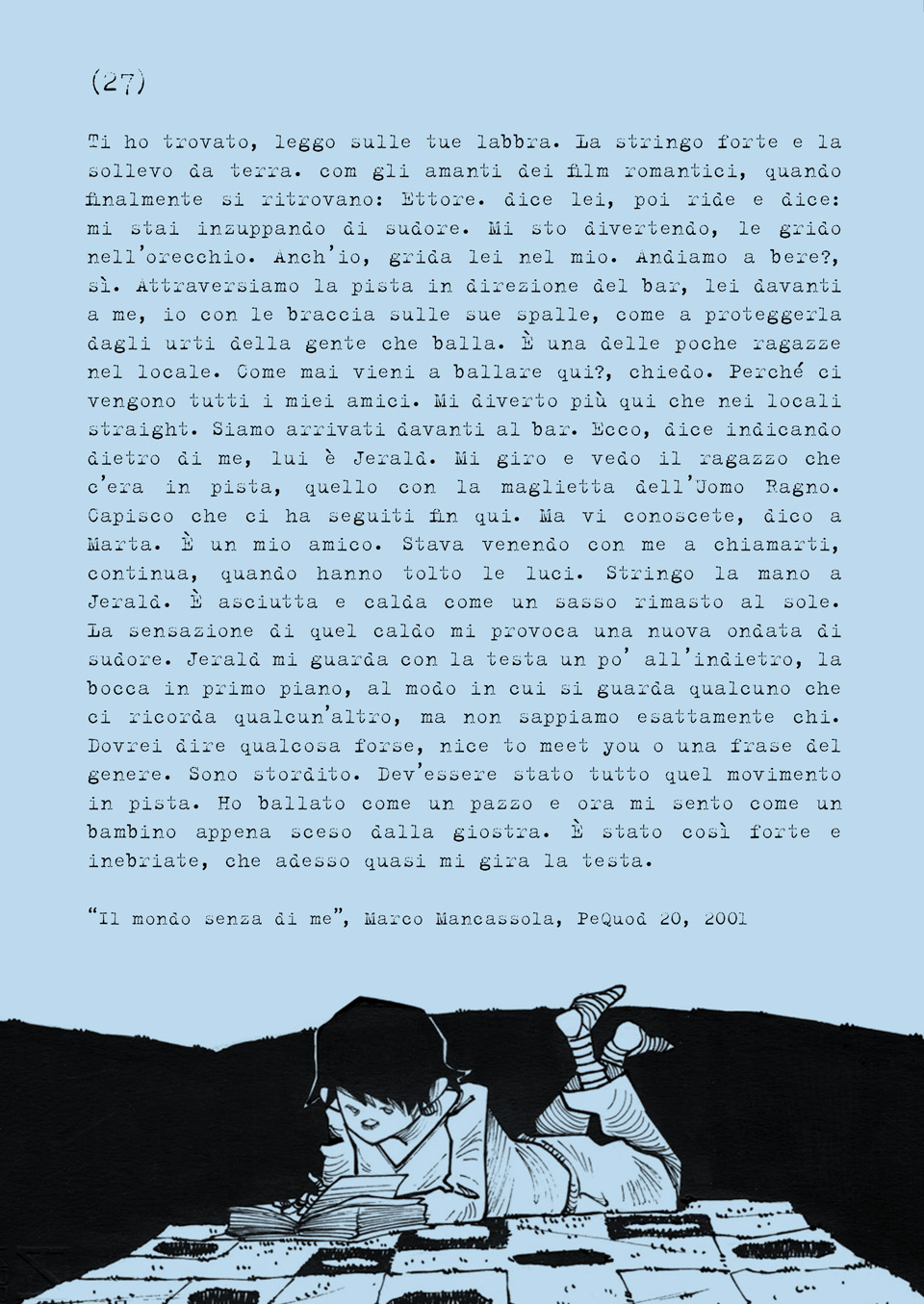 (27)

Ti ho trovato, leggo sulle tue labbra. La stringo forte e la sollevo da terra. com gli amanti dei film romantici, quando finalmente si ritrovano: Ettore. dice lei, poi ride e dice: mi stai inzuppando di sudore. Mi sto divertendo, le grido nell'orecchio. Anch'io, grida lei nel mio. Andiamo a bere?, sì. Attraversiamo la pista in direzione del bar, lei davanti a me, io con le braccia sulle sue spalle, come a proteggerla dagli urti della gente che balla. È una delle poche ragazze nel locale. Come mai vieni a ballare qui?, chiedo. Perché ci vengono tutti i miei amici. Mi diverto più qui che nei locali straight. Siamo arrivati davanti al bar. Ecco, dice indicando dietro di me, lui è Jerald. Mi giro e vedo il ragazzo che c'era in pista, quello con la maglietta dell'Uomo Ragno. Capisco che ci ha seguiti fin qui. Ma vi conoscete, dico a Marta. È un mio amico. Stava venendo con me a chiamarti, continua, quando hanno tolto le luci. Stringo la mano a Jerald. È asciutta e calda come un sasso rimasto al sole. La sensazione di quel caldo mi provoca una nuova ondata di sudore. Jerald mi guarda con la testa un po' all'indietro, la bocca in primo piano, al modo in cui si guarda qualcuno che ci ricorda qualcun'altro, ma non sappiamo esattamente chi. Dovrei dire qualcosa forse, nice to meet you o una frase del genere. Sono stordito. Dev'essere stato tutto quel movimento in pista. Ho ballato come un pazzo e ora mi sento come un bambino appena sceso dalla giostra. È stato così forte e inebriate, che adesso quasi mi gira la testa.

"Il mondo senza di me", Marco Mancassola, PeQuod 20, 2001